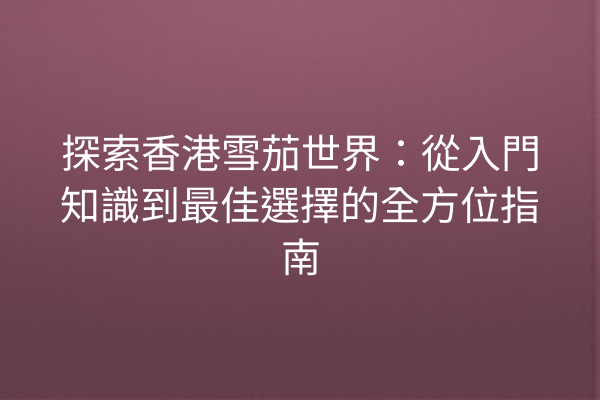 探索香港雪茄世界：從入門知識到最佳選擇的全方位指南